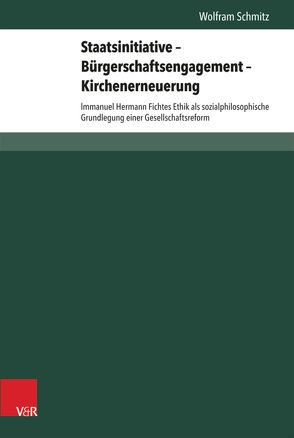 Wolfram Schmitz

Staatsinitiative – Bürgerschaftsengagement – Kirchenerneuerung

Immanuel Hermann Fichtes Ethik als sozialphilosophische Grundlegung einer Gesellschaftsreform

V&R